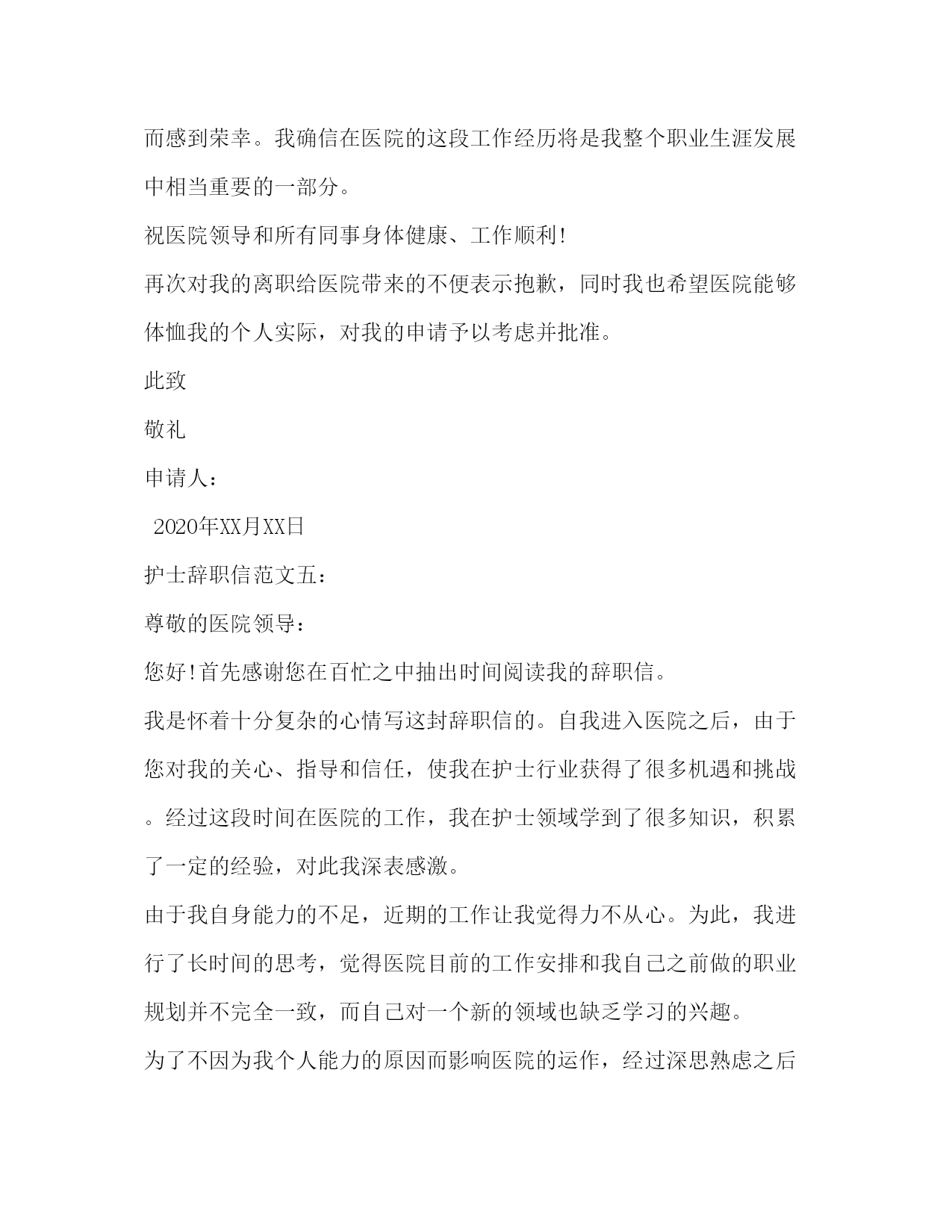 而感到荣幸。我确信在医院的这段工作经历将是我整个职业生涯发展中相当重要的一部分。

祝医院领导和所有同事身体健康、工作顺利!

再次对我的离职给医院带来的不便表示抱歉，同时我也希望医院能够体恤我的个人实际，对我的申请予以考虑并批准。

此致

敬礼

申请人：

2020年XX月XX日

护士辞职信范文五：

尊敬的医院领导：

您好!首先感谢您在百忙之中抽出时间阅读我的辞职信。

我是怀着十分复杂的心情写这封辞职信的。自我进入医院之后，由于您对我的关心、指导和信任，使我在护士行业获得了很多机遇和挑战。经过这段时间在医院的工作，我在护士领域学到了很多知识，积累了一定的经验，对此我深表感激。

由于我自身能力的不足，近期的工作让我觉得力不从心。为此，我进行了长时间的思考，觉得医院目前的工作安排和我自己之前做的职业规划并不完全一致，而自己对一个新的领域也缺乏学习的兴趣。

为了不因为我个人能力的原因而影响医院的运作，经过深思熟虑之后